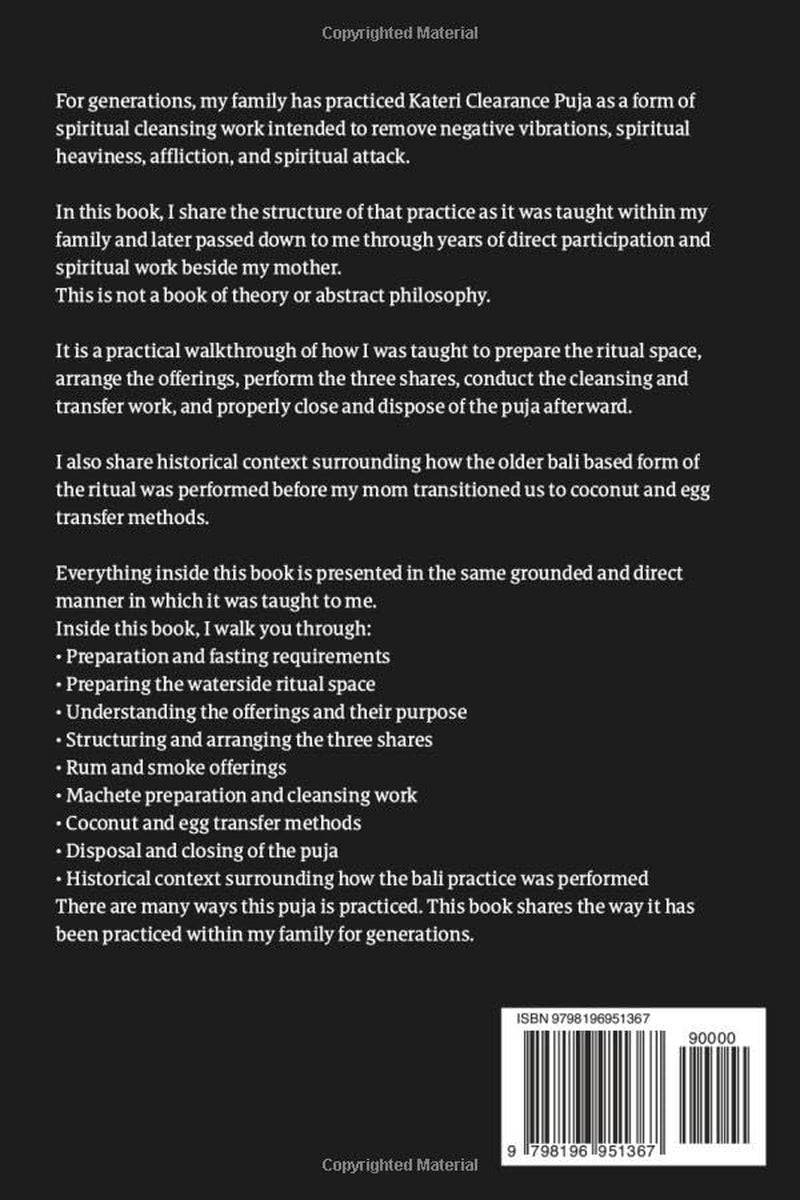 Copyrighted Material

For generations, my family has practiced Kateri Clearance Puja as a form of spiritual cleansing work intended to remove negative vibrations, spiritual heaviness, affliction, and spiritual attack.

In this book, I share the structure of that practice as it was taught within my family and later passed down to me through years of direct participation and spiritual work beside my mother.
This is not a book of theory or abstract philosophy.

It is a practical walkthrough of how I was taught to prepare the ritual space, arrange the offerings, perform the three shares, conduct the cleansing and transfer work, and properly close and dispose of the puja afterward.

I also share historical context surrounding how the older bali based form of the ritual was performed before my mom transitioned us to coconut and egg transfer methods.

Everything inside this book is presented in the same grounded and direct manner in which it was taught to me.
Inside this book, I walk you through:
• Preparation and fasting requirements
• Preparing the waterside ritual space
• Understanding the offerings and their purpose
• Structuring and arranging the three shares
• Rum and smoke offerings
• Machete preparation and cleansing work
• Coconut and egg transfer methods
• Disposal and closing of the puja
• Historical context surrounding how the bali practice was performed
There are many ways this puja is practiced. This book shares the way it has been practiced within my family for generations.

ISBN 9798196951367

90000

9 798196 951367

Copyrighted Material